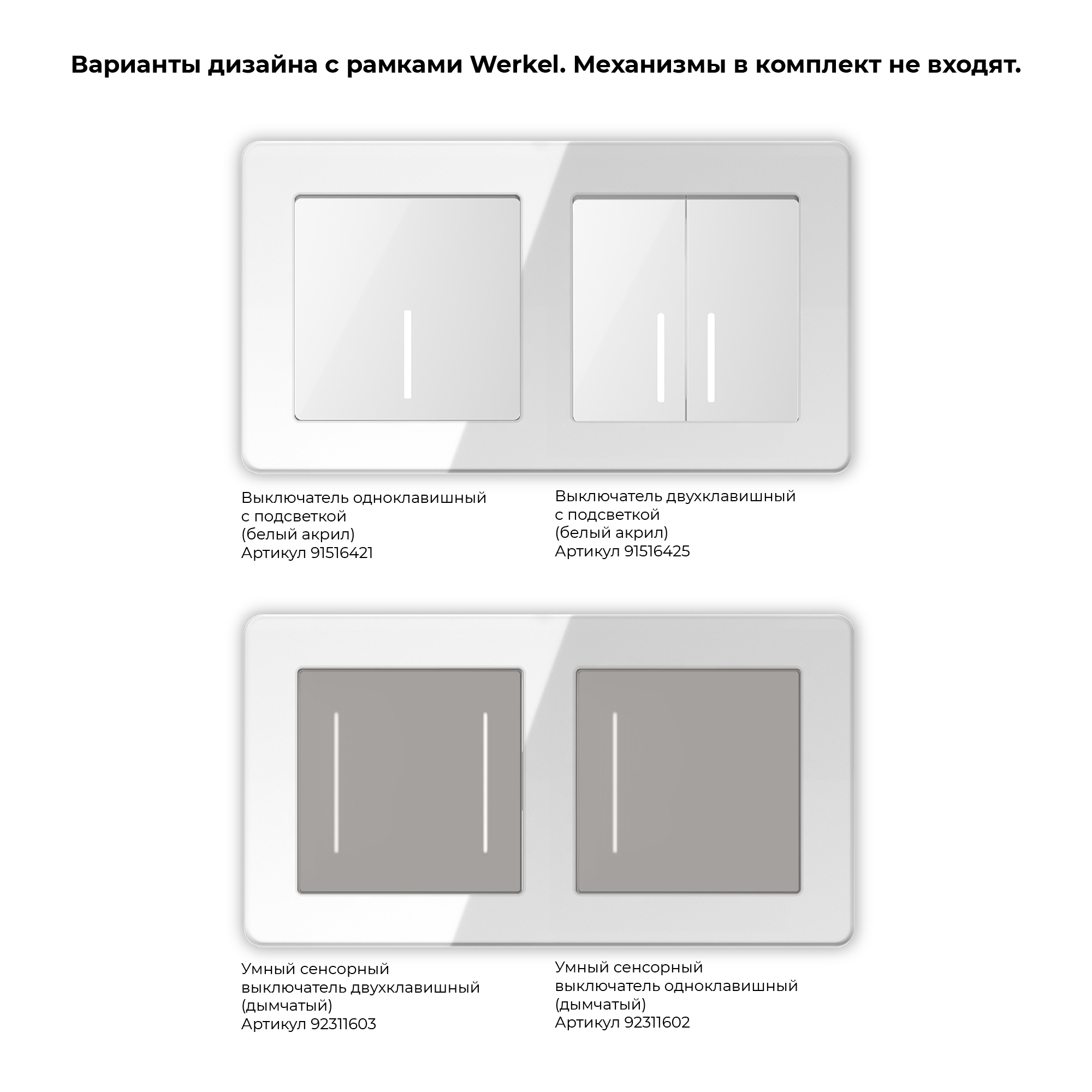 Варианты дизайна с рамками Werkel. Механизмы в комплект не входят.

Выключатель одноклавишный
с подсветкой
(белый акрил)
Артикул 91516421

Выключатель двухклавишный
с подсветкой
(белый акрил)
Артикул 91516425

Умный сенсорный
выключатель двухклавишный
(дымчатый)
Артикул 92311603

Умный сенсорный
выключатель одноклавишный
(дымчатый)
Артикул 92311602